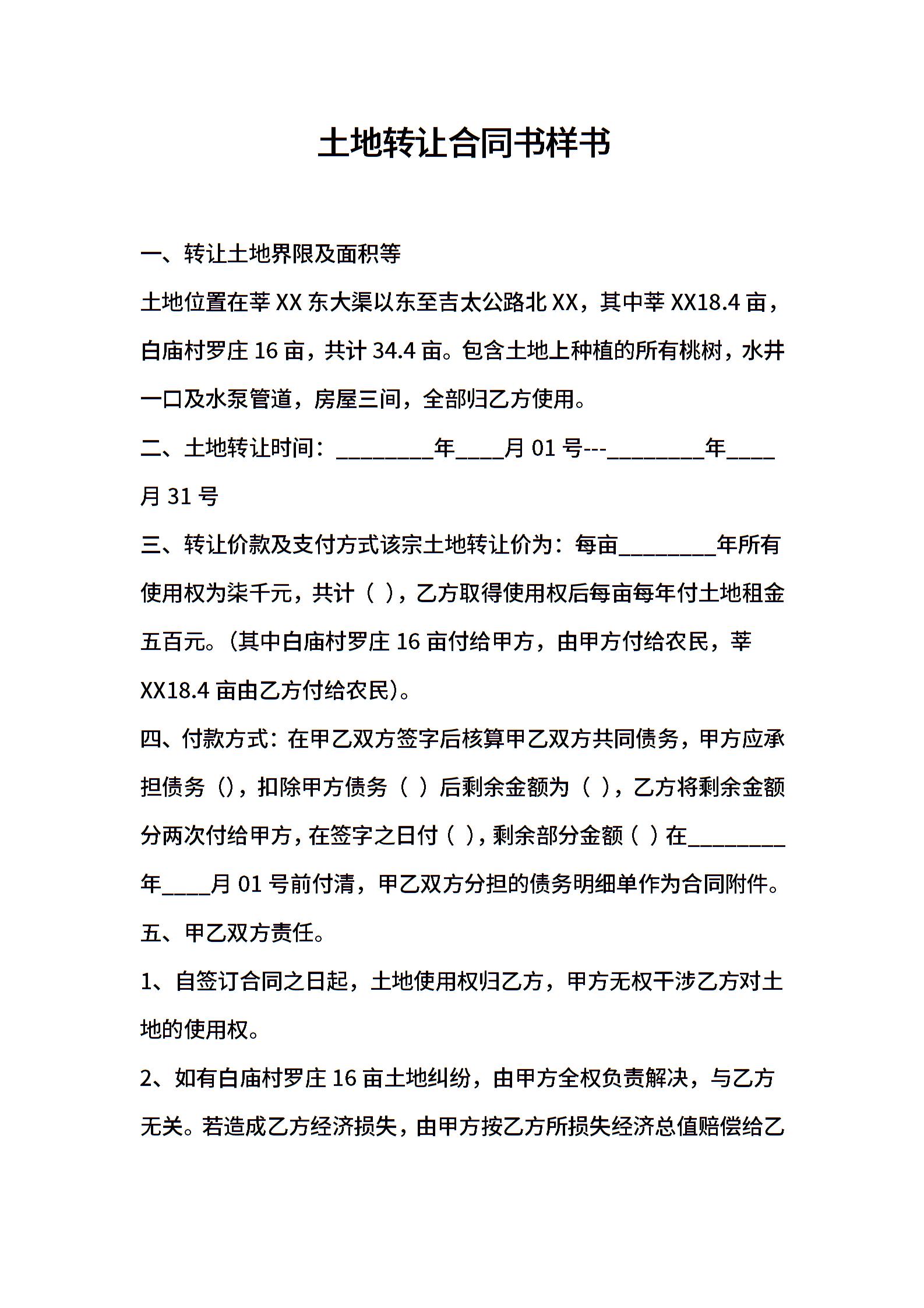 土地转让合同书样书

一、转让土地界限及面积等

土地位置在莘 XX 东大渠以东至吉太公路北 XX，其中莘 XX18.4 亩，白庙村罗庄 16 亩，共计 34.4 亩。包含土地上种植的所有桃树，水井一口及水泵管道，房屋三间，全部归乙方使用。

二、土地转让时间：________年____月 01 号---________年____月 31 号

三、转让价款及支付方式该宗土地转让价为：每亩________年所有使用权为柒千元，共计（ ），乙方取得使用权后每亩每年付土地租金五百元。(其中白庙村罗庄 16 亩付给甲方，由甲方付给农民，莘 XX18.4 亩由乙方付给农民)。

四、付款方式：在甲乙双方签字后核算甲乙双方共同债务，甲方应承担债务（)，扣除甲方债务（ ）后剩余金额为（ ），乙方将剩余金额分两次付给甲方，在签字之日付（ ），剩余部分金额（ ）在________年____月 01 号前付清，甲乙双方分担的债务明细单作为合同附件。

五、甲乙双方责任。

1、自签订合同之日起，土地使用权归乙方，甲方无权干涉乙方对土地的使用权。

2、如有白庙村罗庄 16 亩土地纠纷，由甲方全权负责解决，与乙方无关。若造成乙方经济损失，由甲方按乙方所损失经济总值赔偿给乙